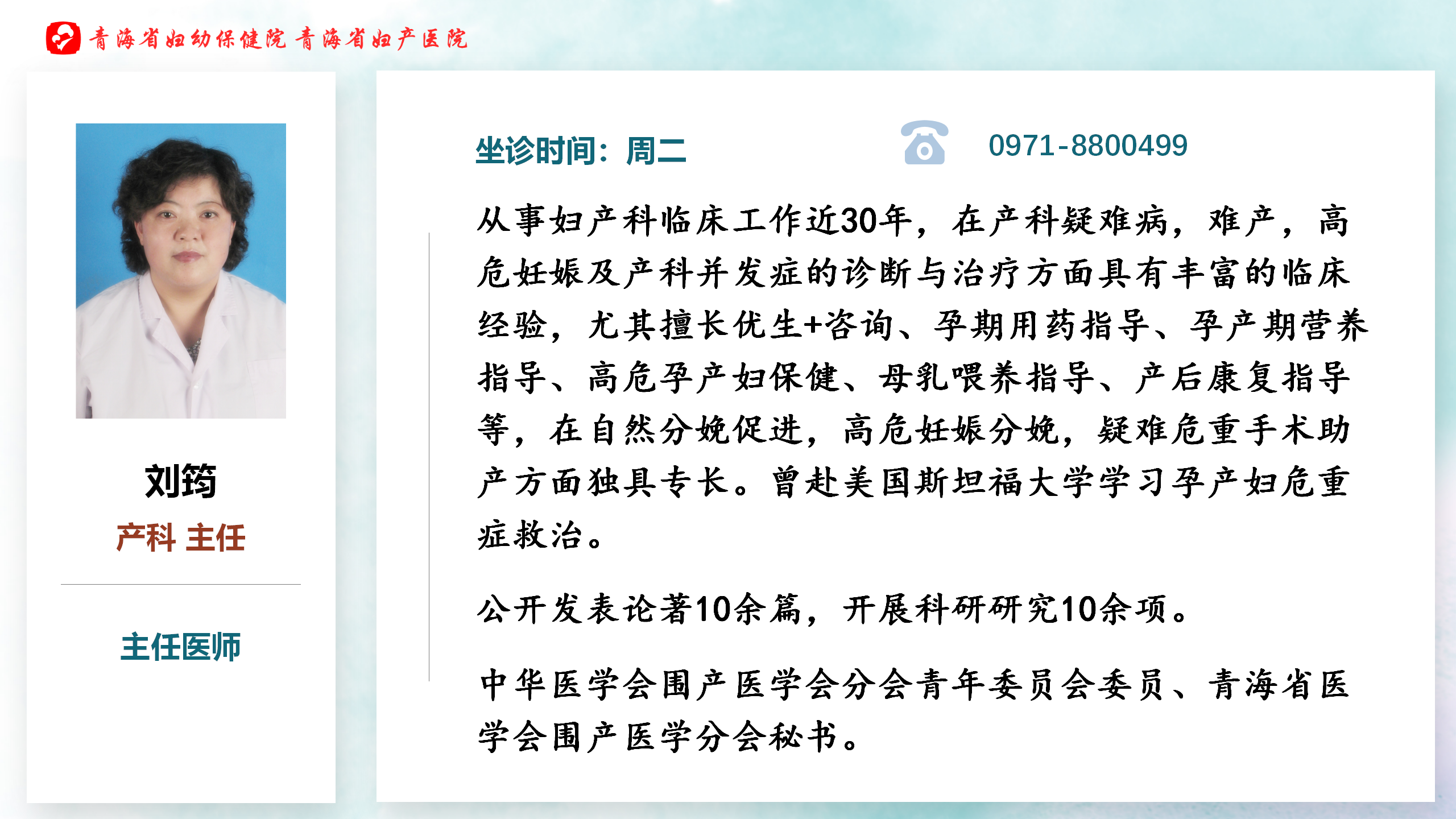 青海省妇幼保健院 青海省妇产医院

刘筠

产科 主任

主任医师

坐诊时间：周二

0971-8800499

从事妇产科临床工作近30年，在产科疑难病，难产，高危妊娠及产科并发症的诊断与治疗方面具有丰富的临床经验，尤其擅长优生+咨询、孕期用药指导、孕产期营养指导、高危孕产妇保健、母乳喂养指导、产后康复指导等，在自然分娩促进，高危妊娠分娩，疑难危重手术助产方面独具专长。曾赴美国斯坦福大学学习孕产妇危重症救治。

公开发表论著10余篇，开展科研研究10余项。

中华医学会围产医学会分会青年委员会委员、青海省医学会围产医学分会秘书。